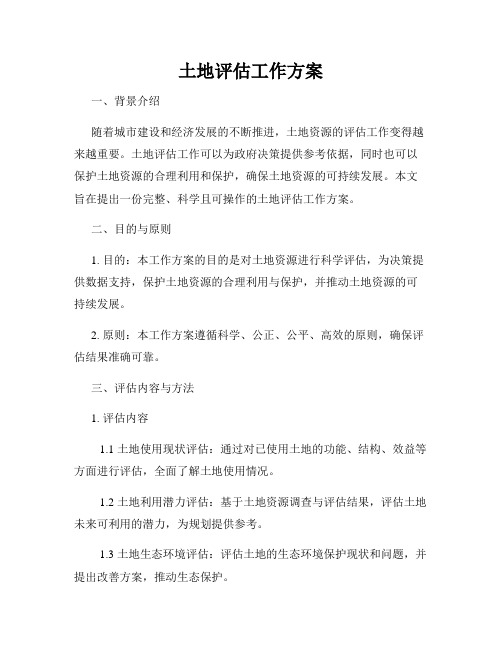 土地评估工作方案

一、背景介绍

随着城市建设和经济发展的不断推进，土地资源的评估工作变得越来越重要。土地评估工作可以为政府决策提供参考依据，同时也可以保护土地资源的合理利用和保护，确保土地资源的可持续发展。本文旨在提出一份完整、科学且可操作的土地评估工作方案。

二、目的与原则

1. 目的：本工作方案的目的是对土地资源进行科学评估，为决策提供数据支持，保护土地资源的合理利用与保护，并推动土地资源的可持续发展。

2. 原则：本工作方案遵循科学、公正、公平、高效的原则，确保评估结果准确可靠。

三、评估内容与方法

1. 评估内容

1.1 土地使用现状评估：通过对已使用土地的功能、结构、效益等方面进行评估，全面了解土地使用情况。

1.2 土地利用潜力评估：基于土地资源调查与评估结果，评估土地未来可利用的潜力，为规划提供参考。

1.3 土地生态环境评估：评估土地的生态环境保护现状和问题，并提出改善方案，推动生态保护。